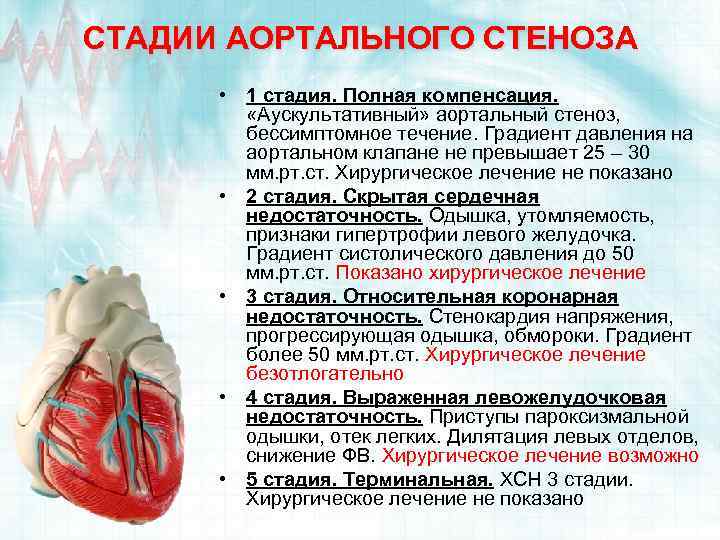 СТАДИИ АОРТАЛЬНОГО СТЕНОЗА

• 1 стадия. Полная компенсация. «Аускультативный» аортальный стеноз, бессимптомное течение. Градиент давления на аортальном клапане не превышает 25 – 30 мм.рт.ст. Хирургическое лечение не показано
• 2 стадия. Скрытая сердечная недостаточность. Одышка, утомляемость, признаки гипертрофии левого желудочка. Градиент систолического давления до 50 мм.рт.ст. Показано хирургическое лечение
• 3 стадия. Относительная коронарная недостаточность. Стенокардия напряжения, прогрессирующая одышка, обмороки. Градиент более 50 мм.рт.ст. Хирургическое лечение безотлогательно
• 4 стадия. Выраженная левожелудочковая недостаточность. Приступы пароксизмальной одышки, отек легких. Дилятация левых отделов, снижение ФВ. Хирургическое лечение возможно
• 5 стадия. Терминальная. ХСН 3 стадии. Хирургическое лечение не показано